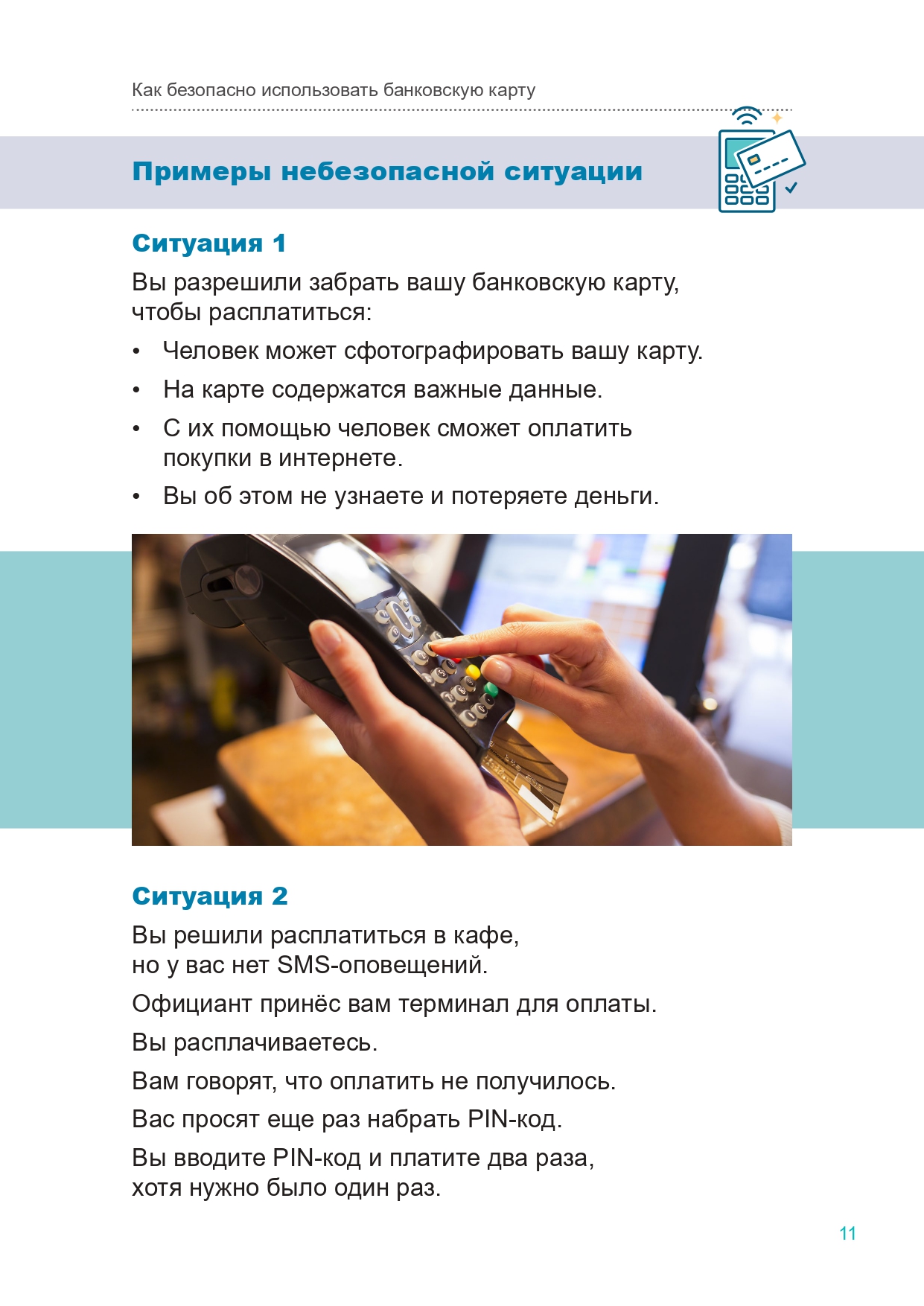 Как безопасно использовать банковскую карту

Примеры небезопасной ситуации

Ситуация 1

Вы разрешили забрать вашу банковскую карту, чтобы расплатиться:

• Человек может сфотографировать вашу карту.
• На карте содержатся важные данные.
• С их помощью человек сможет оплатить покупки в интернете.
• Вы об этом не узнаете и потеряете деньги.

Ситуация 2

Вы решили расплатиться в кафе, но у вас нет SMS-оповещений.

Официант принёс вам терминал для оплаты.

Вы расплачиваетесь.

Вам говорят, что оплатить не получилось.

Вас просят еще раз набрать PIN-код.

Вы вводите PIN-код и платите два раза, хотя нужно было один раз.

11